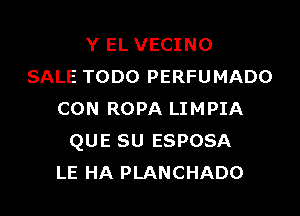 Y EL VECINO
SALE TODO PERFUMADO
CON ROPA LIMPIA
QUE SU ESPOSA
LE HA PLANCHADO